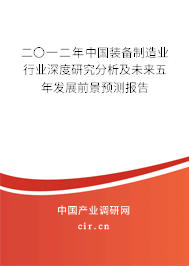 二〇一二年中国装备制造业行业深度研究分析及未来五年发展前景预测报告

中国产业调研网

cir.cn